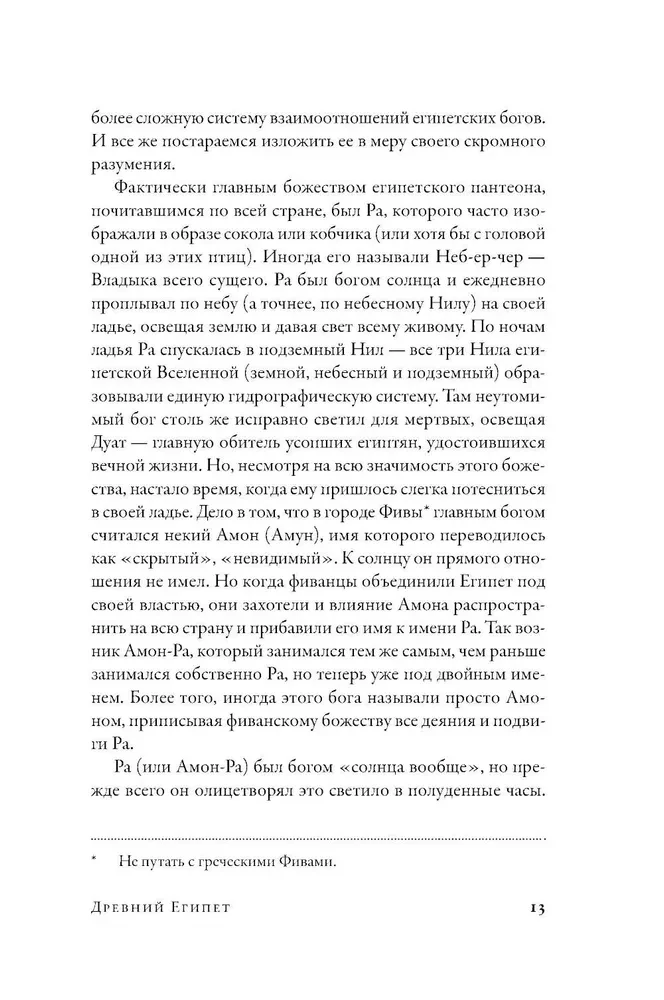 более сложную систему взаимоотношений египетских богов. И все же постараемся изложить ее в меру своего скромного разумения.

Фактически главным божеством египетского пантеона, почитавшимся по всей стране, был Ра, которого часто изображали в образе сокола или кобчика (или хотя бы с головой одной из этих птиц). Иногда его называли Неб-ер-чер — Владыка всего сущего. Ра был богом солнца и ежедневно проплывал по небу (а точнее, по небесному Нилу) на своей ладье, освещая землю и давая свет всему живому. По ночам ладья Ра спускалась в подземный Нил — все три Нила египетской Вселенной (земной, небесный и подземный) образовывали единую гидрографическую систему. Там неутомимый бог столь же исправно светил для мертвых, освещая Дуат — главную обитель усопших египтян, удостоившихся вечной жизни. Но, несмотря на всю значимость этого божества, настало время, когда ему пришлось слегка потесниться в своей ладье. Дело в том, что в городе Фивы* главным богом считался некий Амон (Амун), имя которого переводилось как «скрытый», «невидимый». К солнцу он прямого отношения не имел. Но когда фиванцы объединили Египет под своей властью, они захотели и влияние Амона распространить на всю страну и прибавили его имя к имени Ра. Так возник Амон-Ра, который занимался тем же самым, чем раньше занимался собственно Ра, но теперь уже под двойным именем. Более того, иногда этого бога называли просто Амоном, приписывая фиванскому божеству все деяния и подвиги Ра.

Ра (или Амон-Ра) был богом «солнца вообще», но прежде всего он олицетворял это светило в полуденные часы.

* Не путать с греческими Фивами.

Древний Египет 13